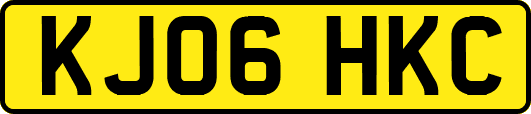 KJ06 HKC